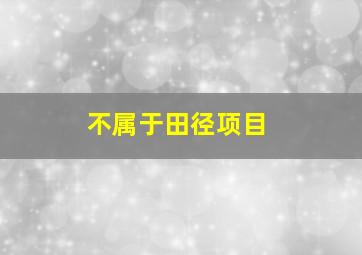 不属于田径项目